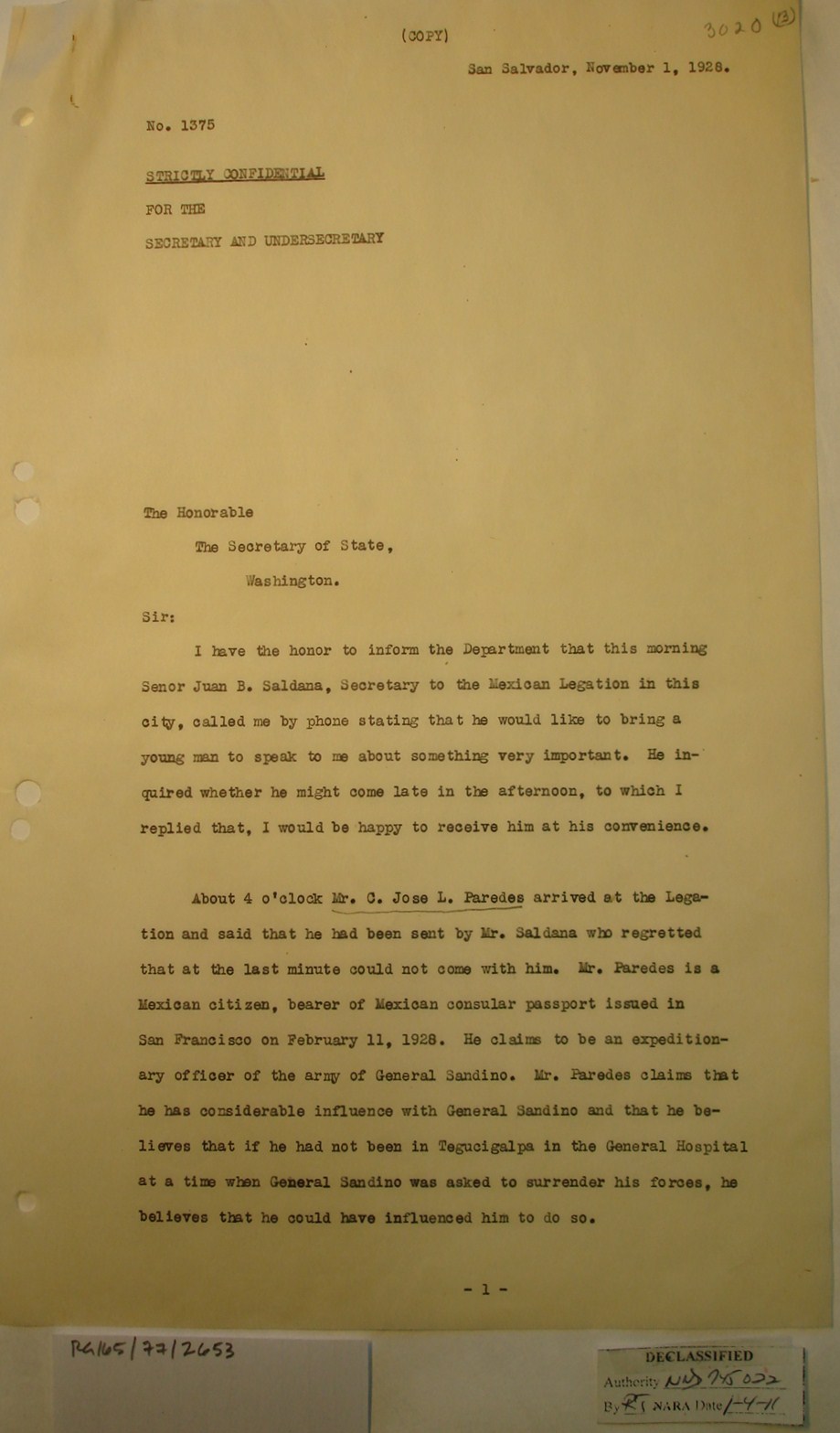 (COPY)

3020 (13)

San Salvador, November 1, 1928.

No. 1375

STRICTLY CONFIDENTIAL

FOR THE

SECRETARY AND UNDERSECRETARY

The Honorable

The Secretary of State,

Washington.

Sir:

I have the honor to inform the Department that this morning Senor Juan B. Saldana, Secretary to the Mexican Legation in this city, called me by phone stating that he would like to bring a young man to speak to me about something very important. He inquired whether he might come late in the afternoon, to which I replied that, I would be happy to receive him at his convenience.

About 4 o'clock Mr. C. Jose L. Paredes arrived at the Legation and said that he had been sent by Mr. Saldana who regretted that at the last minute could not come with him. Mr. Paredes is a Mexican citizen, bearer of Mexican consular passport issued in San Francisco on February 11, 1928. He claims to be an expeditionary officer of the army of General Sandino. Mr. Paredes claims that he has considerable influence with General Sandino and that he believes that if he had not been in Tegucigalpa in the General Hospital at a time when General Sandino was asked to surrender his forces, he believes that he could have influenced him to do so.

- 1 -

RG165/77/2653

DECLASSIFIED
Authority NND 745022
By RT NARA Date 1-4-11